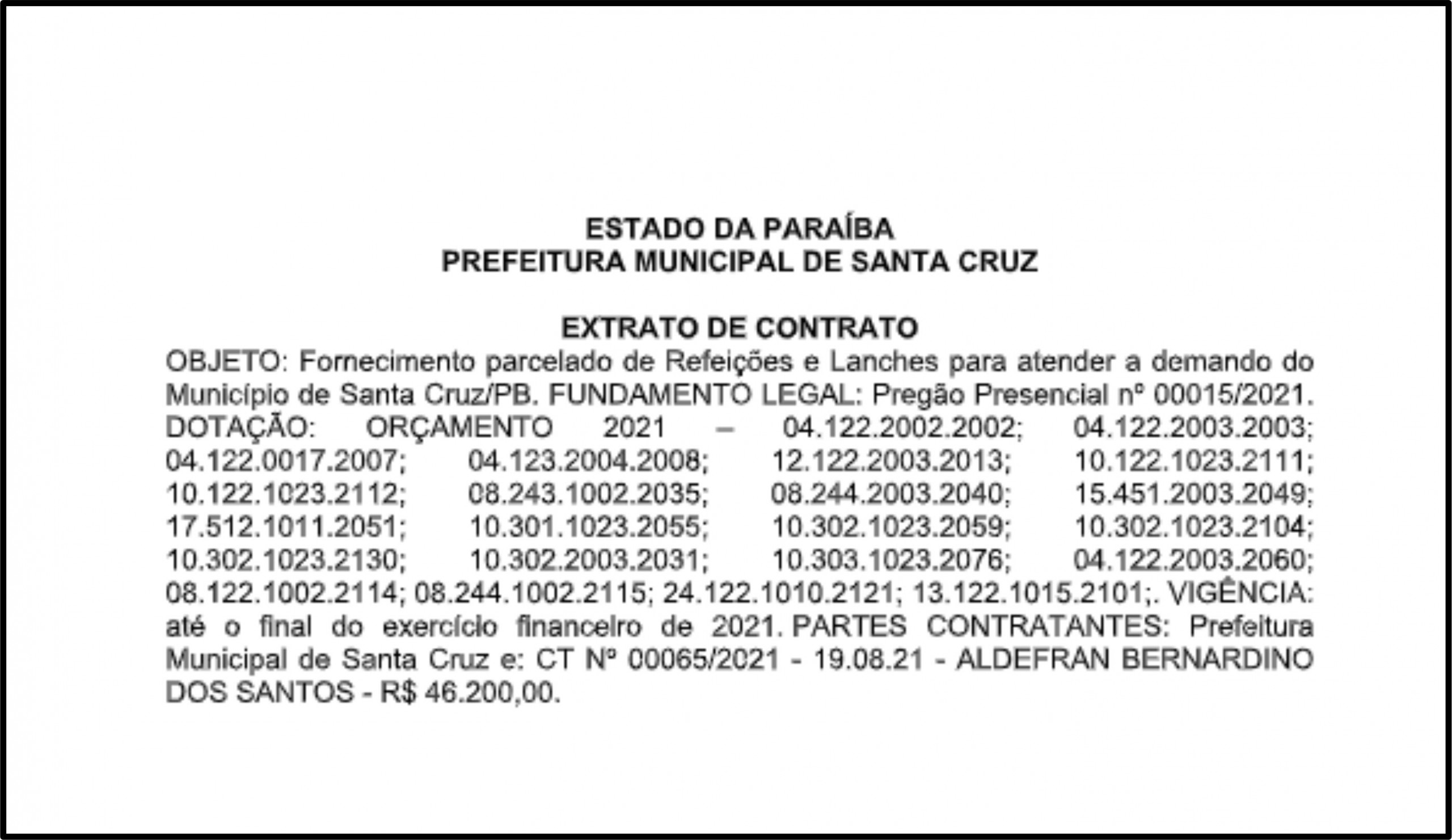 ESTADO DA PARAÍBA
PREFEITURA MUNICIPAL DE SANTA CRUZ

EXTRATO DE CONTRATO
OBJETO: Fornecimento parcelado de Refeições e Lanches para atender a demando do Município de Santa Cruz/PB. FUNDAMENTO LEGAL: Pregão Presencial nº 00015/2021. DOTAÇÃO: ORÇAMENTO 2021 – 04.122.2002.2002; 04.122.2003.2003; 04.122.0017.2007; 04.123.2004.2008; 12.122.2003.2013; 10.122.1023.2111; 10.122.1023.2112; 08.243.1002.2035; 08.244.2003.2040; 15.451.2003.2049; 17.512.1011.2051; 10.301.1023.2055; 10.302.1023.2059; 10.302.1023.2104; 10.302.1023.2130; 10.302.2003.2031; 10.303.1023.2076; 04.122.2003.2060; 08.122.1002.2114; 08.244.1002.2115; 24.122.1010.2121; 13.122.1015.2101;. VIGÊNCIA: até o final do exercício financeiro de 2021. PARTES CONTRATANTES: Prefeitura Municipal de Santa Cruz e: CT Nº 00065/2021 - 19.08.21 - ALDEFRAN BERNARDINO DOS SANTOS - R$ 46.200,00.